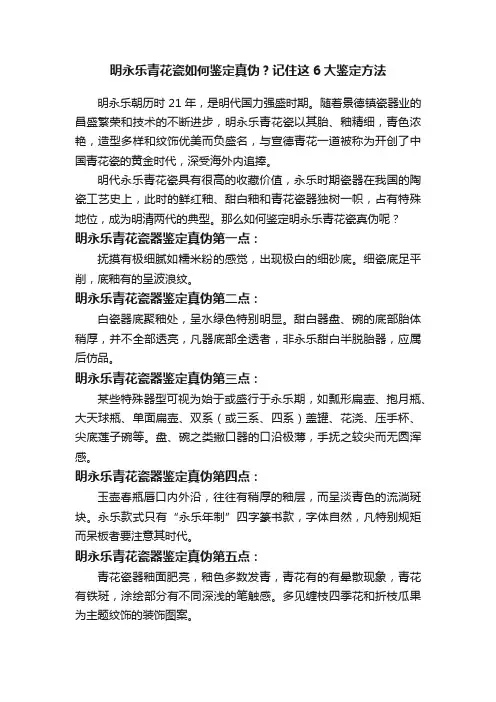 明永乐青花瓷如何鉴定真伪？记住这 6 大鉴定方法

明永乐朝历时 21 年，是明代国力强盛时期。随着景德镇瓷器业的昌盛繁荣和技术的不断进步，明永乐青花瓷以其胎、釉精细，青色浓艳，造型多样和纹饰优美而负盛名，与宣德青花一道被称为开创了中国青花瓷的黄金时代，深受海外内追捧。

明代永乐青花瓷具有很高的收藏价值，永乐时期瓷器在我国的陶瓷工艺史上，此时的鲜红釉、甜白釉和青花瓷器独树一帜，占有特殊地位，成为明清两代的典型。那么如何鉴定明永乐青花瓷真伪呢？

明永乐青花瓷器鉴定真伪第一点：

抚摸有极细腻如糯米粉的感觉，出现极白的细砂底。细瓷底足平削，底釉有的呈波浪纹。

明永乐青花瓷器鉴定真伪第二点：

白瓷器底聚釉处，呈水绿色特别明显。甜白器盘、碗的底部胎体稍厚，并不全部透亮，凡器底部全透者，非永乐甜白半脱胎器，应属后仿品。

明永乐青花瓷器鉴定真伪第三点：

某些特殊器型可视为始于或盛行于永乐期，如瓢形扁壶、抱月瓶、大天球瓶、单面扁壶、双系（或三系、四系）盖罐、花浇、压手杯、尖底莲子碗等。盘、碗之类撇口器的口沿极薄，手抚之较尖而无圆浑感。

明永乐青花瓷器鉴定真伪第四点：

玉壶春瓶唇口内外沿，往往有稍厚的釉层，而呈淡青色的流淌斑块。永乐款式只有“永乐年制”四字篆书款，字体自然，凡特别规矩而呆板者要注意其时代。

明永乐青花瓷器鉴定真伪第五点：

青花瓷器釉面肥亮，釉色多数发青，青花有的有晕散现象，青花有铁斑，涂绘部分有不同深浅的笔触感。多见缠枝四季花和折枝瓜果为主题纹饰的装饰图案。